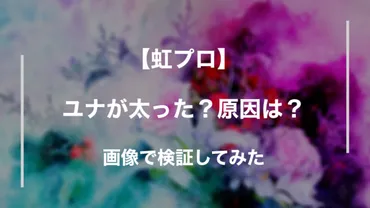 【虹プロ】

ユナが太った？原因は？

画像で検証してみた